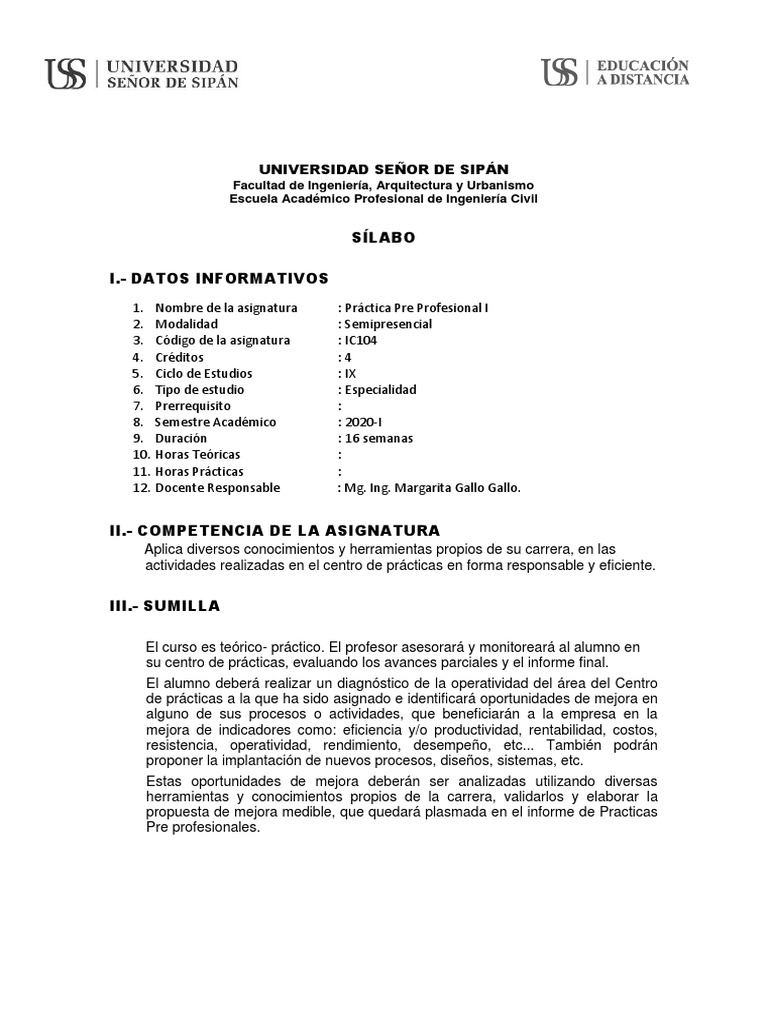 USS | UNIVERSIDAD SEÑOR DE SIPÁN

USS | EDUCACIÓN A DISTANCIA

UNIVERSIDAD SEÑOR DE SIPÁN
Facultad de Ingeniería, Arquitectura y Urbanismo
Escuela Académico Profesional de Ingeniería Civil

SÍLABO

I.- DATOS INFORMATIVOS

1. Nombre de la asignatura : Práctica Pre Profesional I
2. Modalidad : Semipresencial
3. Código de la asignatura : IC104
4. Créditos : 4
5. Ciclo de Estudios : IX
6. Tipo de estudio : Especialidad
7. Prerrequisito :
8. Semestre Académico : 2020-I
9. Duración : 16 semanas
10. Horas Teóricas :
11. Horas Prácticas :
12. Docente Responsable : Mg. Ing. Margarita Gallo Gallo.

II.- COMPETENCIA DE LA ASIGNATURA

Aplica diversos conocimientos y herramientas propios de su carrera, en las actividades realizadas en el centro de prácticas en forma responsable y eficiente.

III.- SUMILLA

El curso es teórico- práctico. El profesor asesorará y monitoreará al alumno en su centro de prácticas, evaluando los avances parciales y el informe final.

El alumno deberá realizar un diagnóstico de la operatividad del área del Centro de prácticas a la que ha sido asignado e identificará oportunidades de mejora en alguno de sus procesos o actividades, que beneficiarán a la empresa en la mejora de indicadores como: eficiencia y/o productividad, rentabilidad, costos, resistencia, operatividad, rendimiento, desempeño, etc... También podrán proponer la implantación de nuevos procesos, diseños, sistemas, etc.

Estas oportunidades de mejora deberán ser analizadas utilizando diversas herramientas y conocimientos propios de la carrera, validarlos y elaborar la propuesta de mejora medible, que quedará plasmada en el informe de Practicas Pre profesionales.